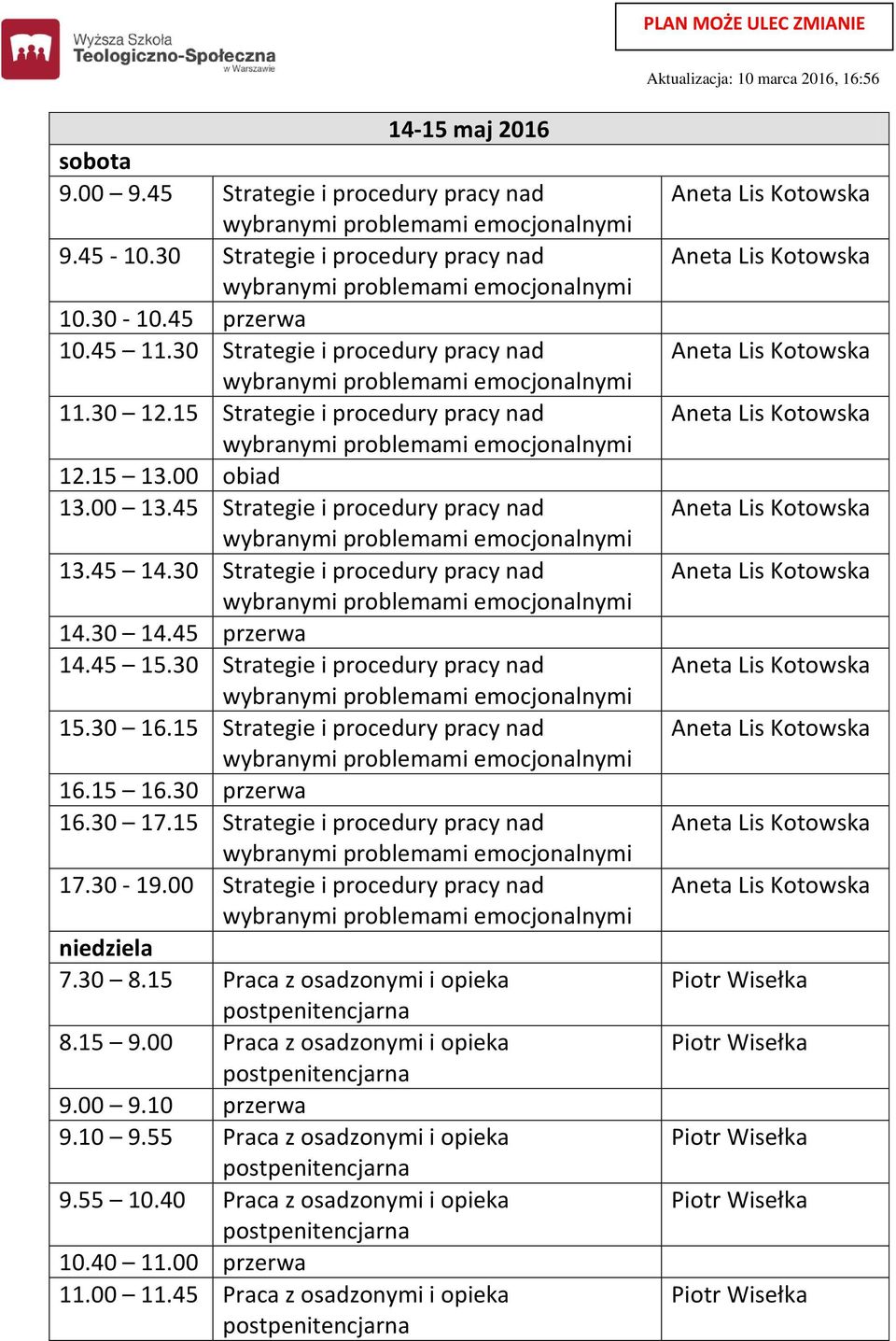 Wyższa Szkoła Teologiczno-Społeczna w Warszawie

PLAN MOŻE ULEC ZMIANIE

Aktualizacja: 10 marca 2016, 16:56

| 14-15 maj 2016 | | |
|---|---|---|
| sobota | | |
| 9.00 – 9.45 | Strategie i procedury pracy nad wybranymi problemami emocjonalnymi | Aneta Lis Kotowska |
| 9.45 - 10.30 | Strategie i procedury pracy nad wybranymi problemami emocjonalnymi | Aneta Lis Kotowska |
| 10.30 - 10.45 | przerwa | |
| 10.45 – 11.30 | Strategie i procedury pracy nad wybranymi problemami emocjonalnymi | Aneta Lis Kotowska |
| 11.30 – 12.15 | Strategie i procedury pracy nad wybranymi problemami emocjonalnymi | Aneta Lis Kotowska |
| 12.15 – 13.00 | obiad | |
| 13.00 – 13.45 | Strategie i procedury pracy nad wybranymi problemami emocjonalnymi | Aneta Lis Kotowska |
| 13.45 – 14.30 | Strategie i procedury pracy nad wybranymi problemami emocjonalnymi | Aneta Lis Kotowska |
| 14.30 – 14.45 | przerwa | |
| 14.45 – 15.30 | Strategie i procedury pracy nad wybranymi problemami emocjonalnymi | Aneta Lis Kotowska |
| 15.30 – 16.15 | Strategie i procedury pracy nad wybranymi problemami emocjonalnymi | Aneta Lis Kotowska |
| 16.15 – 16.30 | przerwa | |
| 16.30 – 17.15 | Strategie i procedury pracy nad wybranymi problemami emocjonalnymi | Aneta Lis Kotowska |
| 17.30 - 19.00 | Strategie i procedury pracy nad wybranymi problemami emocjonalnymi | Aneta Lis Kotowska |
| niedziela | | |
| 7.30 – 8.15 | Praca z osadzonymi i opieka postpenitencjarna | Piotr Wisełka |
| 8.15 – 9.00 | Praca z osadzonymi i opieka postpenitencjarna | Piotr Wisełka |
| 9.00 – 9.10 | przerwa | |
| 9.10 – 9.55 | Praca z osadzonymi i opieka postpenitencjarna | Piotr Wisełka |
| 9.55 – 10.40 | Praca z osadzonymi i opieka postpenitencjarna | Piotr Wisełka |
| 10.40 – 11.00 | przerwa | |
| 11.00 – 11.45 | Praca z osadzonymi i opieka postpenitencjarna | Piotr Wisełka |